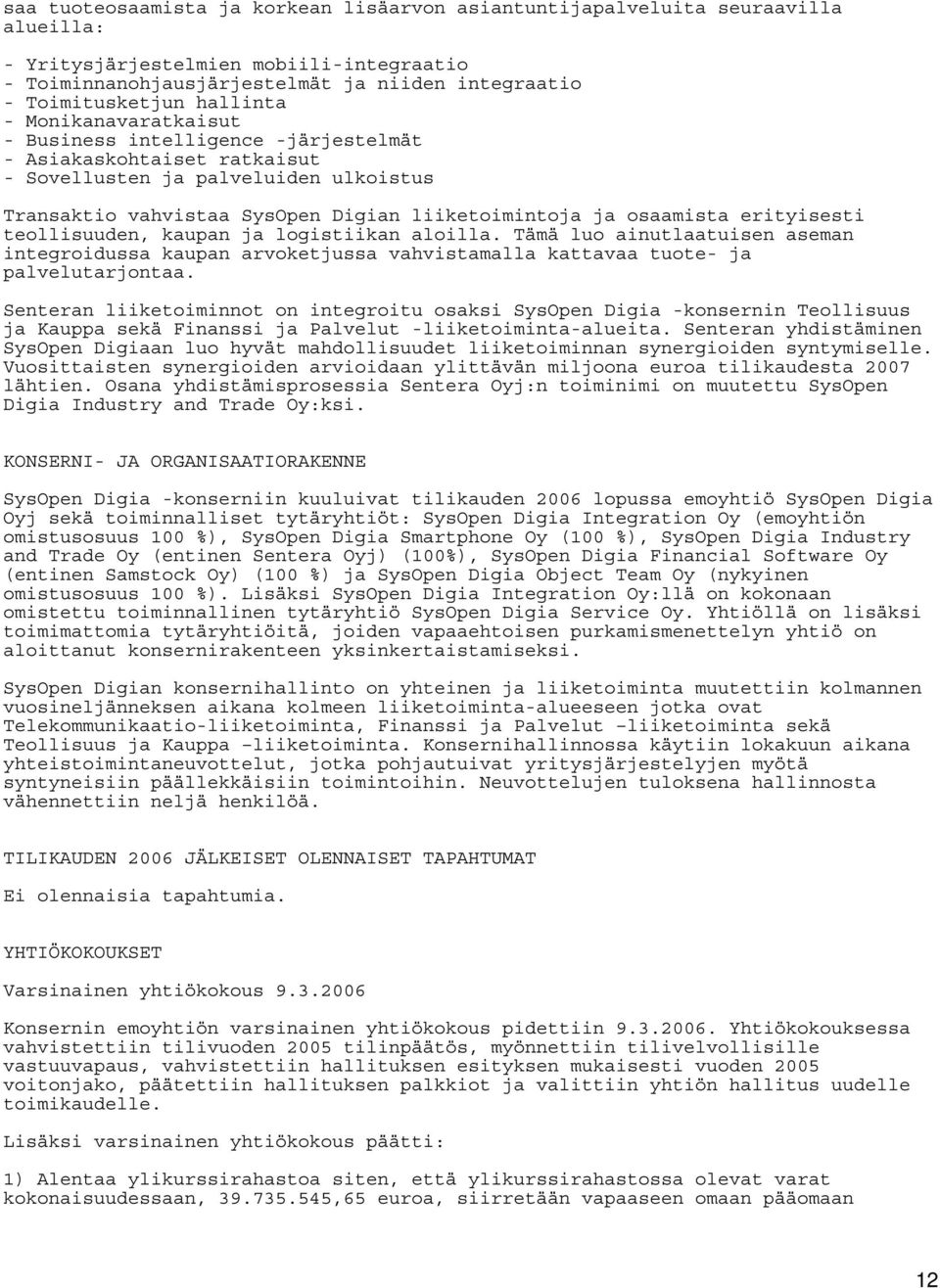 saa tuoteosaamista ja korkean lisäarvon asiantuntijapalveluita seuraavilla alueilla:

- Yritysjärjestelmien mobiili-integraatio
- Toiminnanohjausjärjestelmät ja niiden integraatio
- Toimitusketjun hallinta
- Monikanavaratkaisut
- Business intelligence -järjestelmät
- Asiakaskohtaiset ratkaisut
- Sovellusten ja palveluiden ulkoistus

Transaktio vahvistaa SysOpen Digian liiketoimintoja ja osaamista erityisesti teollisuuden, kaupan ja logistiikan aloilla. Tämä luo ainutlaatuisen aseman integroidussa kaupan arvoketjussa vahvistamalla kattavaa tuote- ja palvelutarjontaa.

Senteran liiketoiminnot on integroitu osaksi SysOpen Digia -konsernin Teollisuus ja Kauppa sekä Finanssi ja Palvelut -liiketoiminta-alueita. Senteran yhdistäminen SysOpen Digiaan luo hyvät mahdollisuudet liiketoiminnan synergioiden syntymiselle. Vuosittaisten synergioiden arvioidaan ylittävän miljoona euroa tilikaudesta 2007 lähtien. Osana yhdistämisprosessia Sentera Oyj:n toiminimi on muutettu SysOpen Digia Industry and Trade Oy:ksi.

KONSERNI- JA ORGANISAATIORAKENNE

SysOpen Digia -konserniin kuuluivat tilikauden 2006 lopussa emoyhtiö SysOpen Digia Oyj sekä toiminnalliset tytäryhtiöt: SysOpen Digia Integration Oy (emoyhtiön omistusosuus 100 %), SysOpen Digia Smartphone Oy (100 %), SysOpen Digia Industry and Trade Oy (entinen Sentera Oyj) (100%), SysOpen Digia Financial Software Oy (entinen Samstock Oy) (100 %) ja SysOpen Digia Object Team Oy (nykyinen omistusosuus 100 %). Lisäksi SysOpen Digia Integration Oy:llä on kokonaan omistettu toiminnallinen tytäryhtiö SysOpen Digia Service Oy. Yhtiöllä on lisäksi toimimattomia tytäryhtiöitä, joiden vapaaehtoisen purkamismenettelyn yhtiö on aloittanut konsernirakenteen yksinkertaistamiseksi.

SysOpen Digian konsernihallinto on yhteinen ja liiketoiminta muutettiin kolmannen vuosineljänneksen aikana kolmeen liiketoiminta-alueeseen jotka ovat Telekommunikaatio-liiketoiminta, Finanssi ja Palvelut –liiketoiminta sekä Teollisuus ja Kauppa –liiketoiminta. Konsernihallinnossa käytiin lokakuun aikana yhteistoimintaneuvottelut, jotka pohjautuivat yritysjärjestelyjen myötä syntyneisiin päällekkäisiin toimintoihin. Neuvottelujen tuloksena hallinnosta vähennettiin neljä henkilöä.

TILIKAUDEN 2006 JÄLKEISET OLENNAISET TAPAHTUMAT

Ei olennaisia tapahtumia.

YHTIÖKOKOUKSET

Varsinainen yhtiökokous 9.3.2006

Konsernin emoyhtiön varsinainen yhtiökokous pidettiin 9.3.2006. Yhtiökokouksessa vahvistettiin tilivuoden 2005 tilinpäätös, myönnettiin tilivelvollisille vastuuvapaus, vahvistettiin hallituksen esityksen mukaisesti vuoden 2005 voitonjako, päätettiin hallituksen palkkiot ja valittiin yhtiön hallitus uudelle toimikaudelle.

Lisäksi varsinainen yhtiökokous päätti:

1) Alentaa ylikurssirahastoa siten, että ylikurssirahastossa olevat varat kokonaisuudessaan, 39.735.545,65 euroa, siirretään vapaaseen omaan pääomaan

12